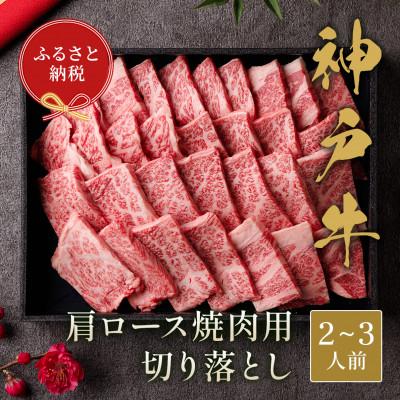 ふるさと納税

神戸牛

肩ロース焼肉用
切り落とし

2~3
人前